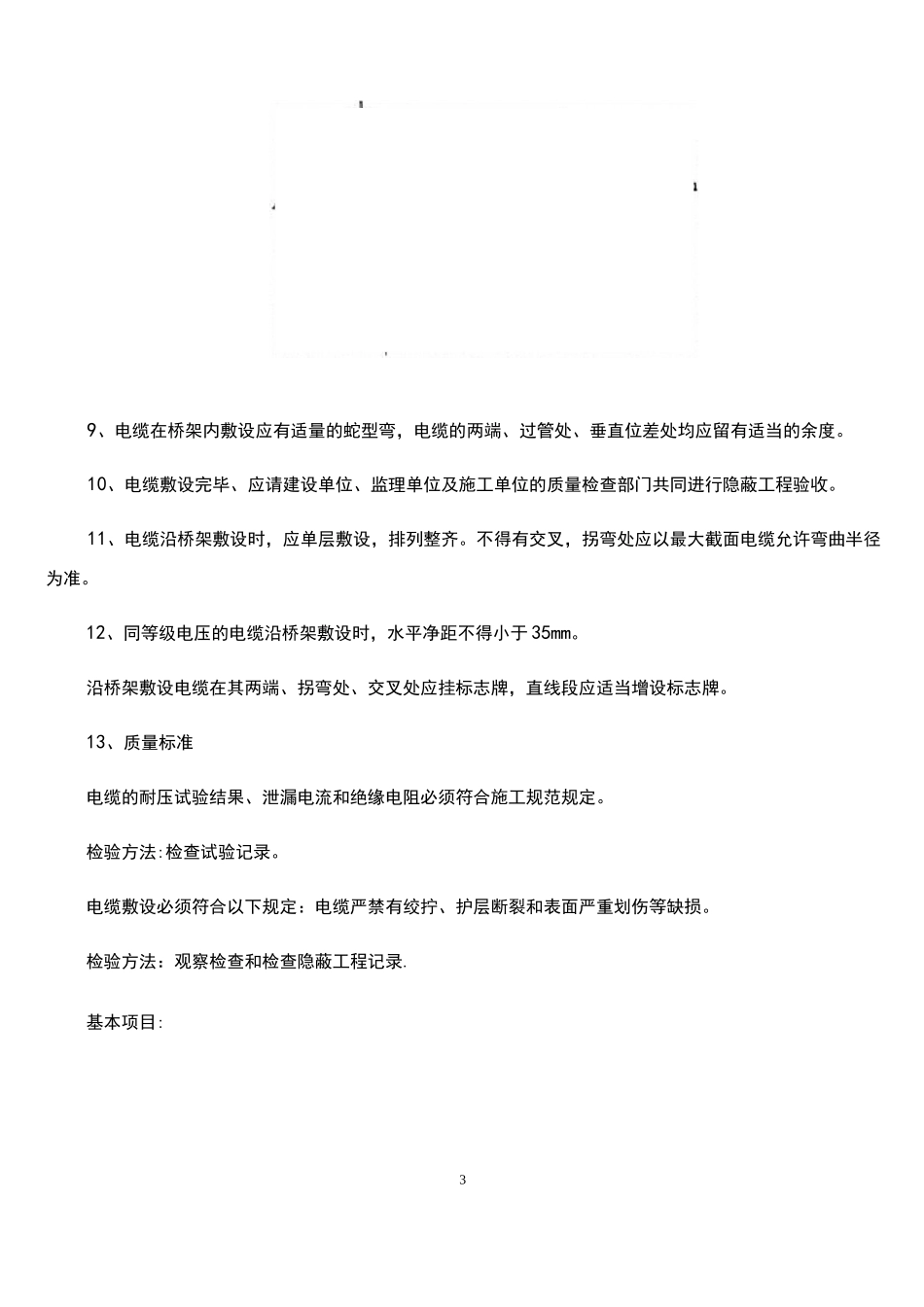 9、电缆在桥架内敷设应有适量的蛇型弯，电缆的两端、过管处、垂直位差处均应留有适当的余度。

10、电缆敷设完毕、应请建设单位、监理单位及施工单位的质量检查部门共同进行隐蔽工程验收。

11、电缆沿桥架敷设时，应单层敷设，排列整齐。不得有交叉，拐弯处应以最大截面电缆允许弯曲半径为准。

12、同等级电压的电缆沿桥架敷设时，水平净距不得小于35mm。

沿桥架敷设电缆在其两端、拐弯处、交叉处应挂标志牌，直线段应适当增设标志牌。

13、质量标准

电缆的耐压试验结果、泄漏电流和绝缘电阻必须符合施工规范规定。

检验方法:检查试验记录。

电缆敷设必须符合以下规定：电缆严禁有绞拧、护层断裂和表面严重划伤等缺损。

检验方法：观察检查和检查隐蔽工程记录.

基本项目:

3